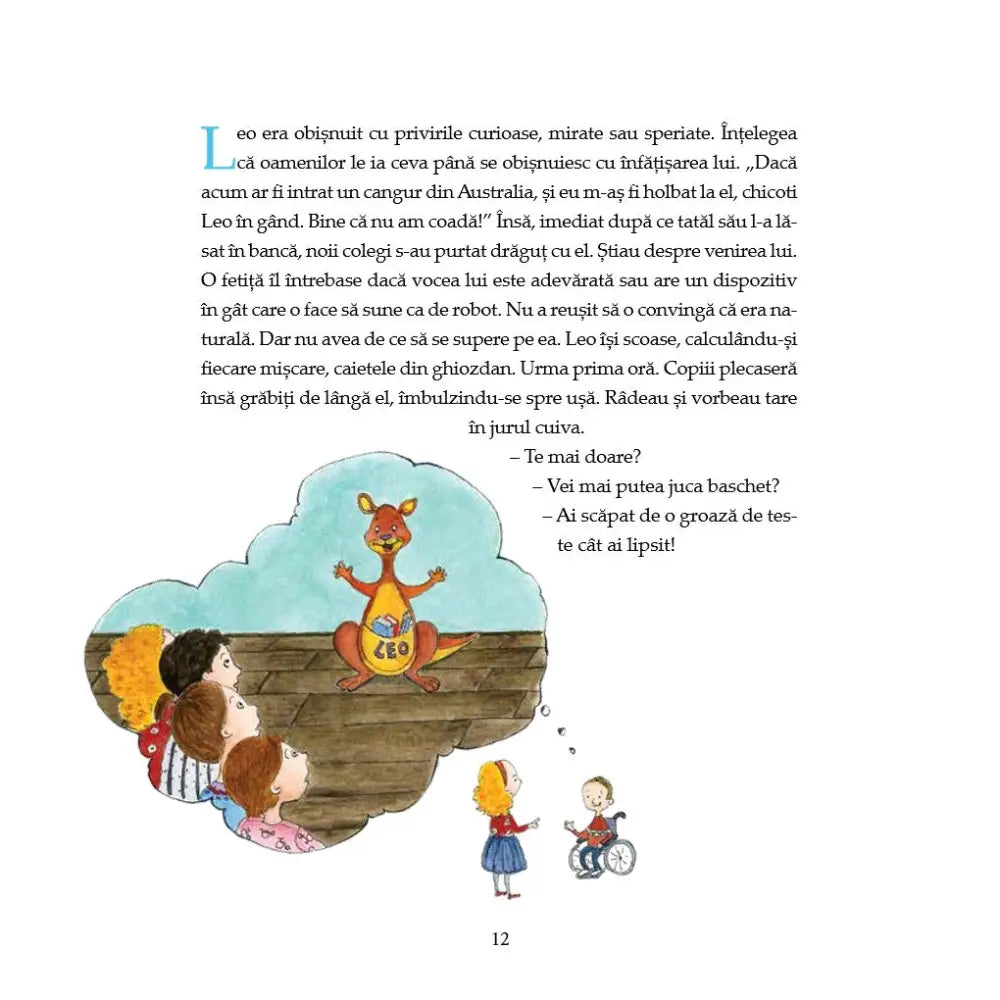 Leo era obișnuit cu privirile curioase, mirate sau speriate. Înțelegea că oamenilor le ia ceva până se obișnuiesc cu înfățișarea lui. „Dacă acum ar fi intrat un cangur din Australia, și eu m-aș fi holbat la el, chicoti Leo în gând. Bine că nu am coadă!" Însă, imediat după ce tatăl său l-a lăsat în bancă, noii colegi s-au purtat drăguț cu el. Știau despre venirea lui. O fetiță îl întrebase dacă vocea lui este adevărată sau are un dispozitiv în gât care o face să sune ca de robot. Nu a reușit să o convingă că era naturală. Dar nu avea de ce să se supere pe ea. Leo își scoase, calculându-și fiecare mișcare, caietele din ghiozdan. Urma prima oră. Copiii plecaseră însă grăbiți de lângă el, îmbulzindu-se spre ușă. Râdeau și vorbeau tare în jurul cuiva.

– Te mai doare?

– Vei mai putea juca baschet?

– Ai scăpat de o groază de teste cât ai lipsit!

LEO

12